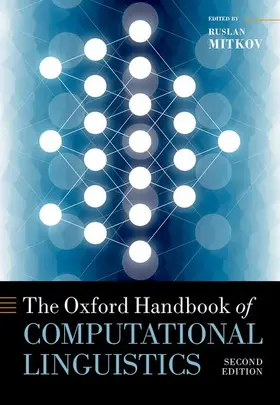 EDITED BY
RUSLAN
MITKOV

The Oxford Handbook of
COMPUTATIONAL
LINGUISTICS

SECOND
EDITION